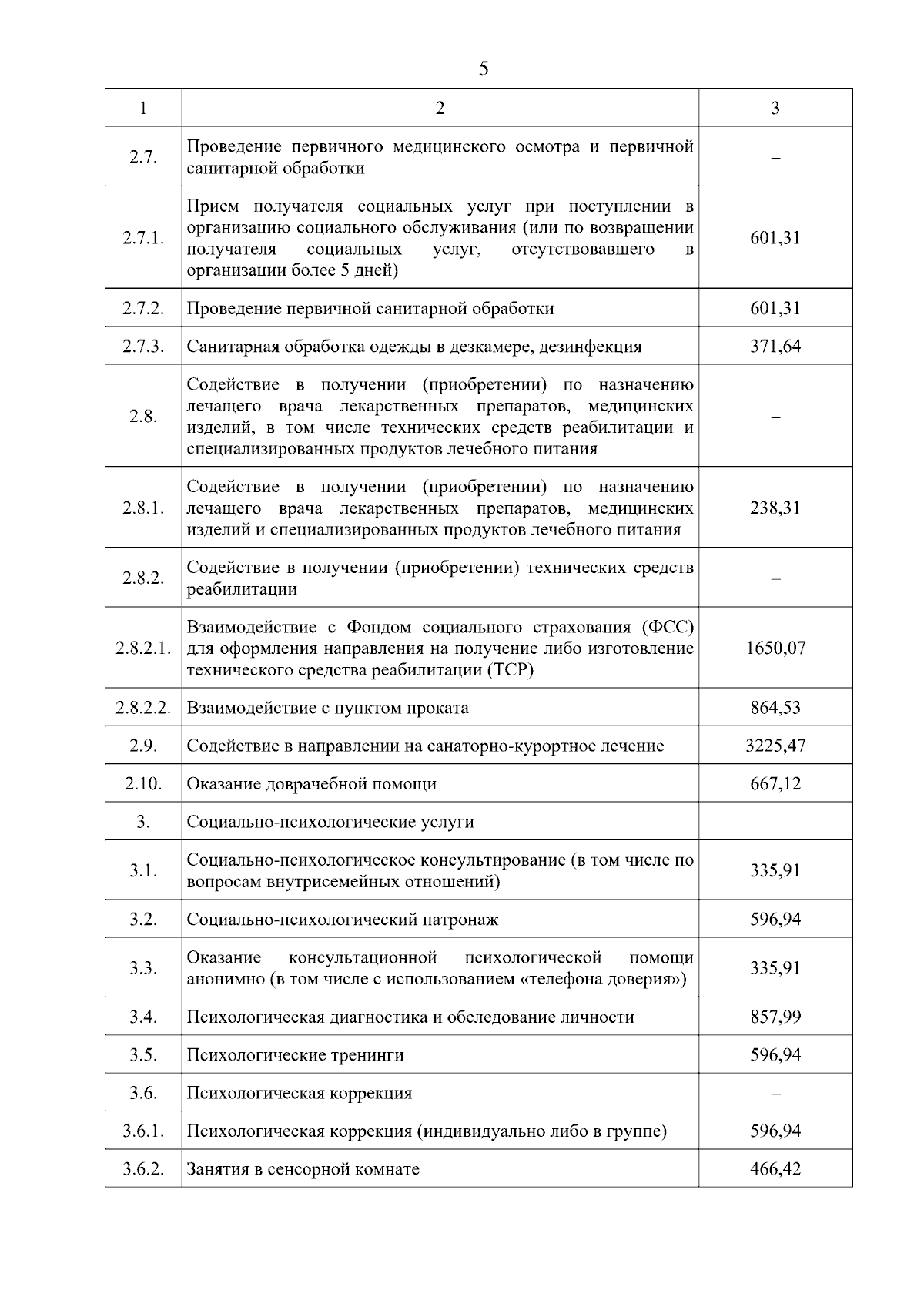 5

| 1 | 2 | 3 |
|---|---|---|
| 2.7. | Проведение первичного медицинского осмотра и первичной санитарной обработки | – |
| 2.7.1. | Прием получателя социальных услуг при поступлении в организацию социального обслуживания (или по возвращении получателя социальных услуг, отсутствовавшего в организации более 5 дней) | 601,31 |
| 2.7.2. | Проведение первичной санитарной обработки | 601,31 |
| 2.7.3. | Санитарная обработка одежды в дезкамере, дезинфекция | 371,64 |
| 2.8. | Содействие в получении (приобретении) по назначению лечащего врача лекарственных препаратов, медицинских изделий, в том числе технических средств реабилитации и специализированных продуктов лечебного питания | – |
| 2.8.1. | Содействие в получении (приобретении) по назначению лечащего врача лекарственных препаратов, медицинских изделий и специализированных продуктов лечебного питания | 238,31 |
| 2.8.2. | Содействие в получении (приобретении) технических средств реабилитации | – |
| 2.8.2.1. | Взаимодействие с Фондом социального страхования (ФСС) для оформления направления на получение либо изготовление технического средства реабилитации (ТСР) | 1650,07 |
| 2.8.2.2. | Взаимодействие с пунктом проката | 864,53 |
| 2.9. | Содействие в направлении на санаторно-курортное лечение | 3225,47 |
| 2.10. | Оказание доврачебной помощи | 667,12 |
| 3. | Социально-психологические услуги | – |
| 3.1. | Социально-психологическое консультирование (в том числе по вопросам внутрисемейных отношений) | 335,91 |
| 3.2. | Социально-психологический патронаж | 596,94 |
| 3.3. | Оказание консультационной психологической помощи анонимно (в том числе с использованием «телефона доверия») | 335,91 |
| 3.4. | Психологическая диагностика и обследование личности | 857,99 |
| 3.5. | Психологические тренинги | 596,94 |
| 3.6. | Психологическая коррекция | – |
| 3.6.1. | Психологическая коррекция (индивидуально либо в группе) | 596,94 |
| 3.6.2. | Занятия в сенсорной комнате | 466,42 |